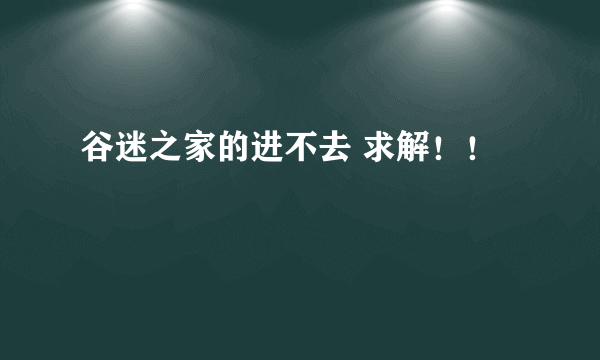 谷迷之家的进不去 求解！！